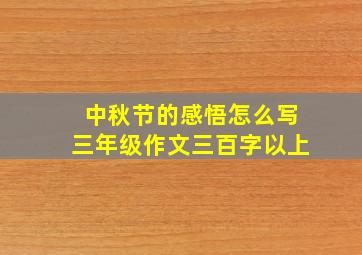 中秋节的感悟怎么写
三年级作文三百字以上